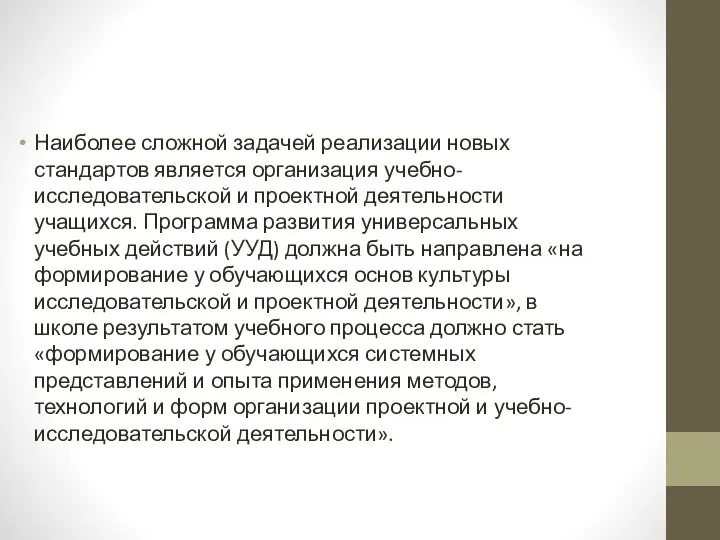 • Наиболее сложной задачей реализации новых стандартов является организация учебно-исследовательской и проектной деятельности учащихся. Программа развития универсальных учебных действий (УУД) должна быть направлена «на формирование у обучающихся основ культуры исследовательской и проектной деятельности», в школе результатом учебного процесса должно стать «формирование у обучающихся системных представлений и опыта применения методов, технологий и форм организации проектной и учебно-исследовательской деятельности».